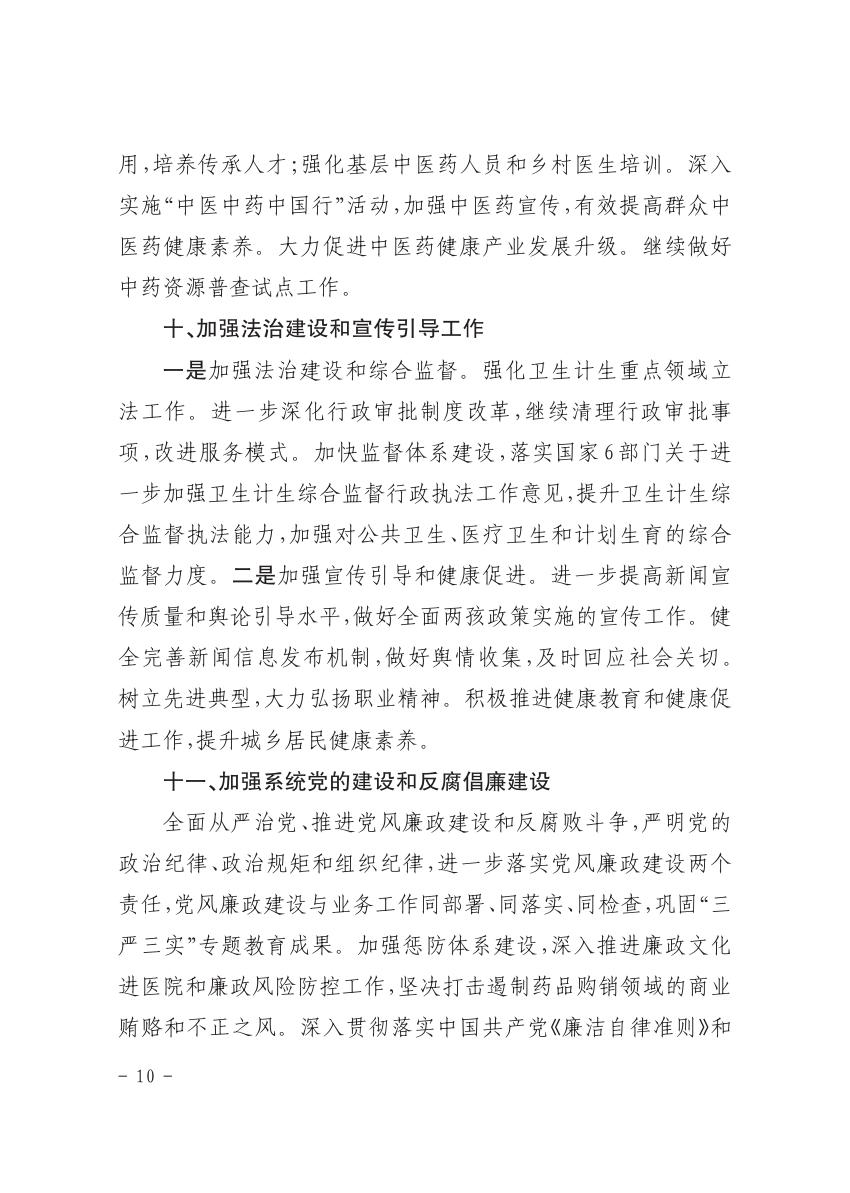 用，培养传承人才；强化基层中医药人员和乡村医生培训。深入实施“中医中药中国行”活动，加强中医药宣传，有效提高群众中医药健康素养。大力促进中医药健康产业发展升级。继续做好中药资源普查试点工作。

十、加强法治建设和宣传引导工作

一是加强法治建设和综合监督。强化卫生计生重点领域立法工作。进一步深化行政审批制度改革，继续清理行政审批事项，改进服务模式。加快监督体系建设，落实国家6部门关于进一步加强卫生计生综合监督行政执法工作意见，提升卫生计生综合监督执法能力，加强对公共卫生、医疗卫生和计划生育的综合监督力度。二是加强宣传引导和健康促进。进一步提高新闻宣传质量和舆论引导水平，做好全面两孩政策实施的宣传工作。健全完善新闻信息发布机制，做好舆情收集，及时回应社会关切。树立先进典型，大力弘扬职业精神。积极推进健康教育和健康促进工作，提升城乡居民健康素养。

十一、加强系统党的建设和反腐倡廉建设

全面从严治党、推进党风廉政建设和反腐败斗争，严明党的政治纪律、政治规矩和组织纪律，进一步落实党风廉政建设两个责任，党风廉政建设与业务工作同部署、同落实、同检查，巩固“三严三实”专题教育成果。加强惩防体系建设，深入推进廉政文化进医院和廉政风险防控工作，坚决打击遏制药品购销领域的商业贿赂和不正之风。深入贯彻落实中国共产党《廉洁自律准则》和

－ 10 －